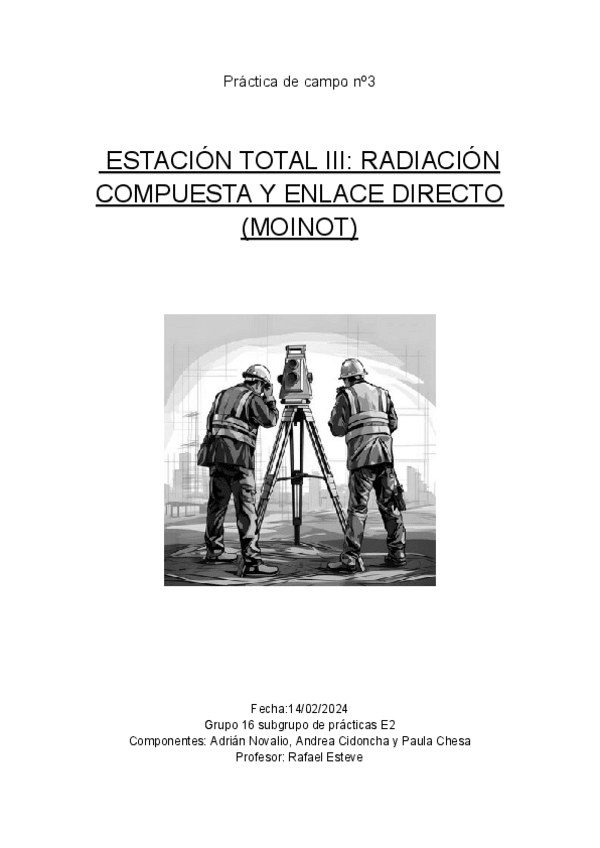 Práctica de campo nº3

ESTACIÓN TOTAL III: RADIACIÓN COMPUESTA Y ENLACE DIRECTO (MOINOT)

Fecha:14/02/2024
Grupo 16 subgrupo de prácticas E2
Componentes: Adrián Novalio, Andrea Cidoncha y Paula Chesa
Profesor: Rafael Esteve